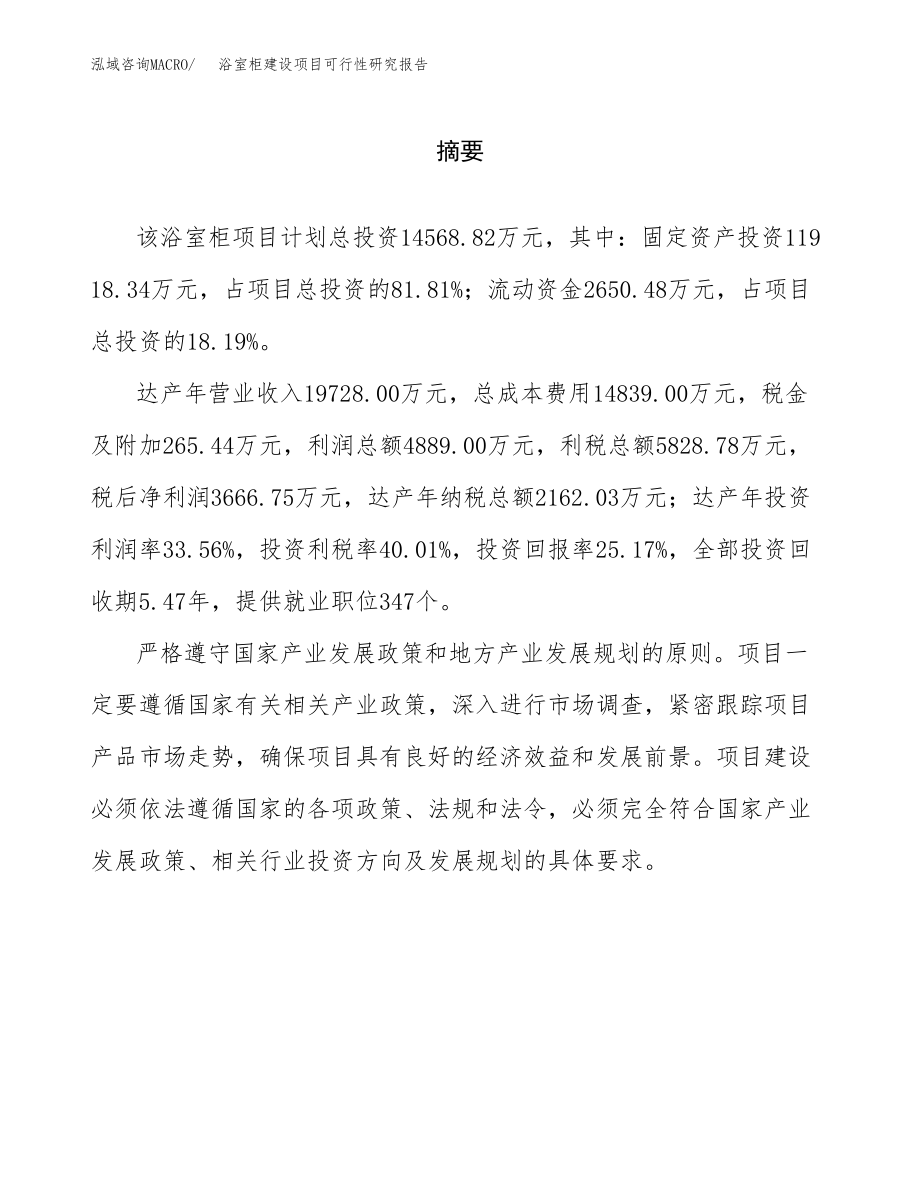 泓域咨询MACRO/　浴室柜建设项目可行性研究报告

摘要

该浴室柜项目计划总投资14568.82万元，其中：固定资产投资11918.34万元，占项目总投资的81.81%；流动资金2650.48万元，占项目总投资的18.19%。

达产年营业收入19728.00万元，总成本费用14839.00万元，税金及附加265.44万元，利润总额4889.00万元，利税总额5828.78万元，税后净利润3666.75万元，达产年纳税总额2162.03万元；达产年投资利润率33.56%，投资利税率40.01%，投资回报率25.17%，全部投资回收期5.47年，提供就业职位347个。

严格遵守国家产业发展政策和地方产业发展规划的原则。项目一定要遵循国家有关相关产业政策，深入进行市场调查，紧密跟踪项目产品市场走势，确保项目具有良好的经济效益和发展前景。项目建设必须依法遵循国家的各项政策、法规和法令，必须完全符合国家产业发展政策、相关行业投资方向及发展规划的具体要求。